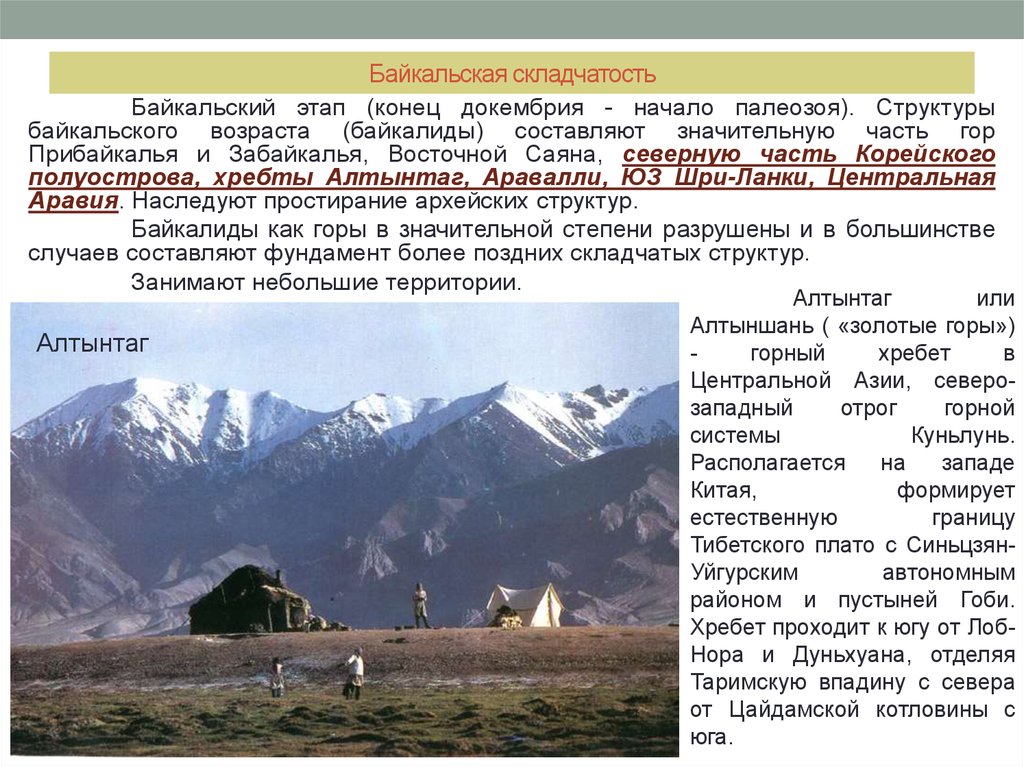 Байкальская складчатость

Байкальский этап (конец докембрия - начало палеозоя). Структуры байкальского возраста (байкалиды) составляют значительную часть гор Прибайкалья и Забайкалья, Восточной Саяна, северную часть Корейского полуострова, хребты Алтынтаг, Аравалли, ЮЗ Шри-Ланки, Центральная Аравия. Наследуют простирание архейских структур.

Байкалиды как горы в значительной степени разрушены и в большинстве случаев составляют фундамент более поздних складчатых структур.

Занимают небольшие территории.

Алтынтаг

Алтынтаг или Алтыншань ( «золотые горы») - горный хребет в Центральной Азии, северо-западный отрог горной системы Куньлунь. Располагается на западе Китая, формирует естественную границу Тибетского плато с Синьцзян-Уйгурским автономным районом и пустыней Гоби. Хребет проходит к югу от Лоб-Нора и Дуньхуана, отделяя Таримскую впадину с севера от Цайдамской котловины с юга.